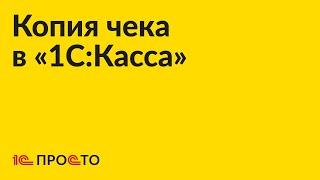 Копия чека в «1С:Касса»

1С ПРОСТО